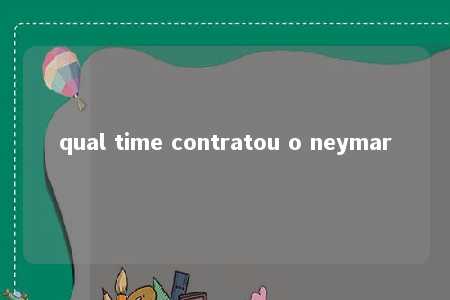 qual time contratou o neymar